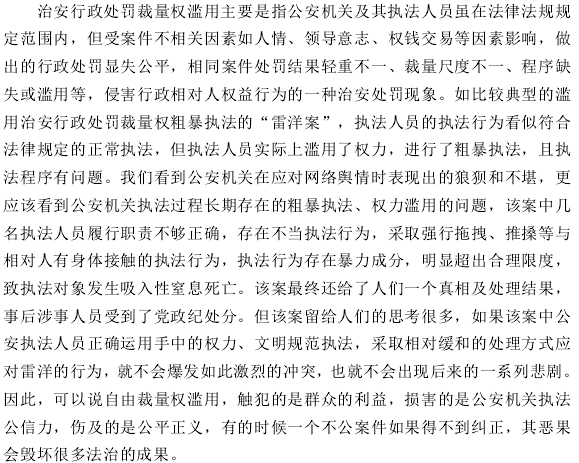 治安行政处罚裁量权滥用主要是指公安机关及其执法人员虽在法律法规规定范围内，但受案件不相关因素如人情、领导意志、权钱交易等因素影响，做出的行政处罚显失公平，相同案件处罚结果轻重不一、裁量尺度不一、程序缺失或滥用等，侵害行政相对人权益行为的一种治安处罚现象。如比较典型的滥用治安行政处罚裁量权粗暴执法的“雷洋案”，执法人员的执法行为看似符合法律规定的正常执法，但执法人员实际上滥用了权力，进行了粗暴执法，且执法程序有问题。我们看到公安机关在应对网络舆情时表现出的狼狈和不堪，更应该看到公安机关执法过程长期存在的粗暴执法、权力滥用的问题，该案中几名执法人员履行职责不够正确，存在不当执法行为，采取强行拖拽、推搡等与相对人有身体接触的执法行为，执法行为存在暴力成分，明显超出合理限度，致执法对象发生吸入性窒息死亡。该案最终还给了人们一个真相及处理结果，事后涉事人员受到了党政纪处分。但该案留给人们的思考很多，如果该案中公安执法人员正确运用手中的权力、文明规范执法，采取相对缓和的处理方式应对雷洋的行为，就不会爆发如此激烈的冲突，也就不会出现后来的一系列悲剧。因此，可以说自由裁量权滥用，触犯的是群众的利益，损害的是公安机关执法公信力，伤及的是公平正义，有的时候一个不公案件如果得不到纠正，其恶果会毁坏很多法治的成果。